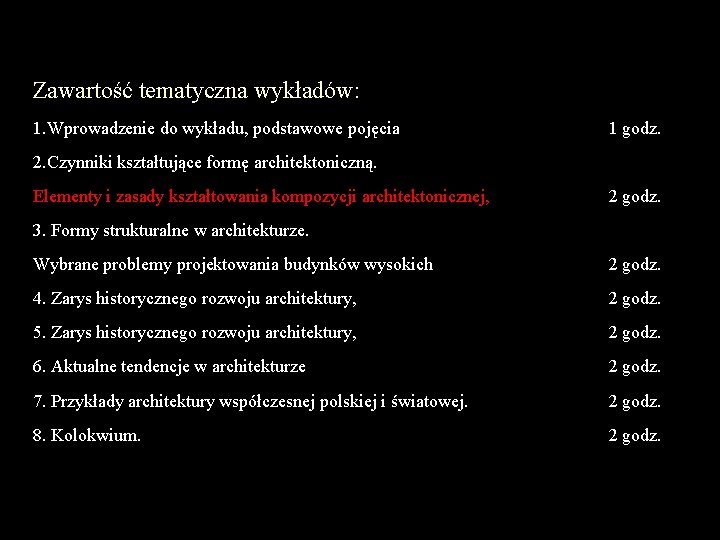 Zawartość tematyczna wykładów:

1.Wprowadzenie do wykładu, podstawowe pojęcia 1 godz.

2.Czynniki kształtujące formę architektoniczną.

Elementy i zasady kształtowania kompozycji architektonicznej, 2 godz.

3. Formy strukturalne w architekturze.

Wybrane problemy projektowania budynków wysokich 2 godz.

4. Zarys historycznego rozwoju architektury, 2 godz.

5. Zarys historycznego rozwoju architektury, 2 godz.

6. Aktualne tendencje w architekturze 2 godz.

7. Przykłady architektury współczesnej polskiej i światowej. 2 godz.

8. Kolokwium. 2 godz.